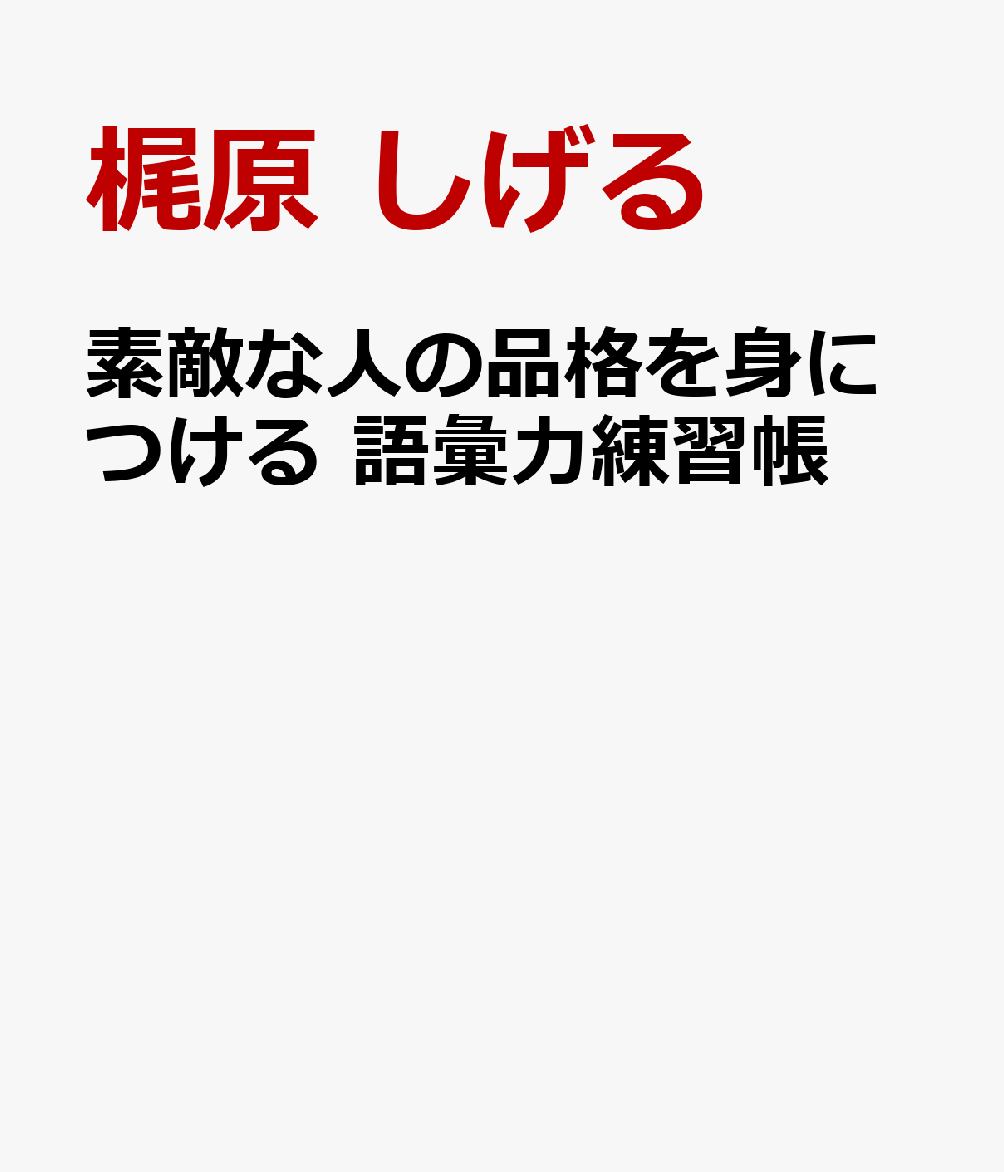 梶原 しげる

素敵な人の品格を身につける 語彙力練習帳